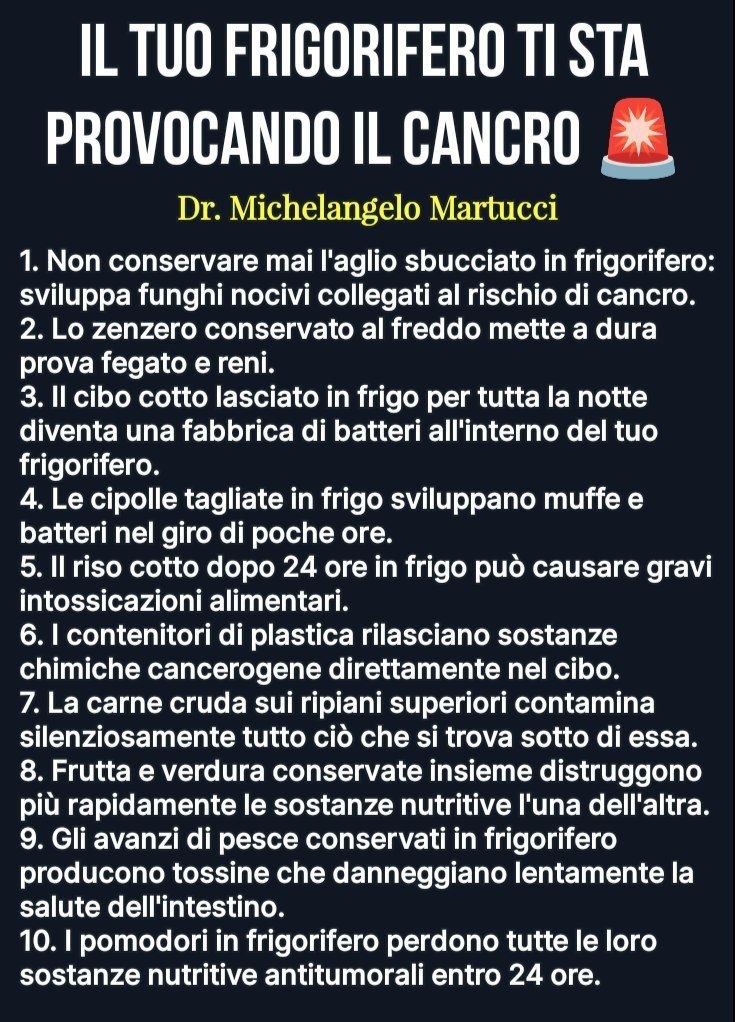 IL TUO FRIGORIFERO TI STA PROVOCANDO IL CANCRO 🚨

Dr. Michelangelo Martucci

1. Non conservare mai l'aglio sbucciato in frigorifero: sviluppa funghi nocivi collegati al rischio di cancro.
2. Lo zenzero conservato al freddo mette a dura prova fegato e reni.
3. Il cibo cotto lasciato in frigo per tutta la notte diventa una fabbrica di batteri all'interno del tuo frigorifero.
4. Le cipolle tagliate in frigo sviluppano muffe e batteri nel giro di poche ore.
5. Il riso cotto dopo 24 ore in frigo può causare gravi intossicazioni alimentari.
6. I contenitori di plastica rilasciano sostanze chimiche cancerogene direttamente nel cibo.
7. La carne cruda sui ripiani superiori contamina silenziosamente tutto ciò che si trova sotto di essa.
8. Frutta e verdura conservate insieme distruggono più rapidamente le sostanze nutritive l'una dell'altra.
9. Gli avanzi di pesce conservati in frigorifero producono tossine che danneggiano lentamente la salute dell'intestino.
10. I pomodori in frigorifero perdono tutte le loro sostanze nutritive antitumorali entro 24 ore.